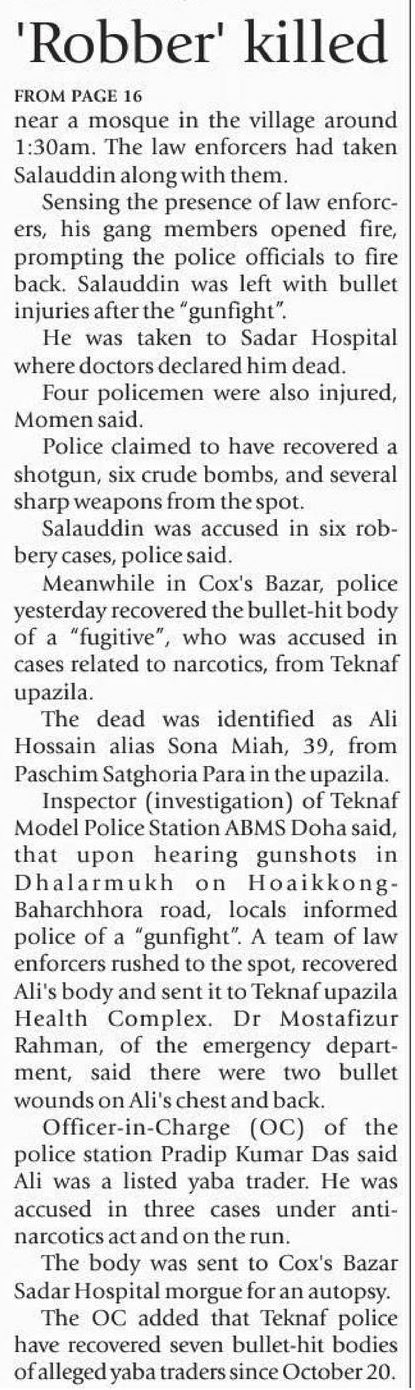 'Robber' killed

FROM PAGE 16

near a mosque in the village around 1:30am. The law enforcers had taken Salauddin along with them.

Sensing the presence of law enforcers, his gang members opened fire, prompting the police officials to fire back. Salauddin was left with bullet injuries after the "gunfight".

He was taken to Sadar Hospital where doctors declared him dead.

Four policemen were also injured, Momen said.

Police claimed to have recovered a shotgun, six crude bombs, and several sharp weapons from the spot.

Salauddin was accused in six robbery cases, police said.

Meanwhile in Cox's Bazar, police yesterday recovered the bullet-hit body of a "fugitive", who was accused in cases related to narcotics, from Teknaf upazila.

The dead was identified as Ali Hossain alias Sona Miah, 39, from Paschim Satghoria Para in the upazila.

Inspector (investigation) of Teknaf Model Police Station ABMS Doha said, that upon hearing gunshots in Dhalarmukh on Hoaikkong-Baharchhora road, locals informed police of a "gunfight". A team of law enforcers rushed to the spot, recovered Ali's body and sent it to Teknaf upazila Health Complex. Dr Mostafizur Rahman, of the emergency department, said there were two bullet wounds on Ali's chest and back.

Officer-in-Charge (OC) of the police station Pradip Kumar Das said Ali was a listed yaba trader. He was accused in three cases under anti-narcotics act and on the run.

The body was sent to Cox's Bazar Sadar Hospital morgue for an autopsy.

The OC added that Teknaf police have recovered seven bullet-hit bodies of alleged yaba traders since October 20.